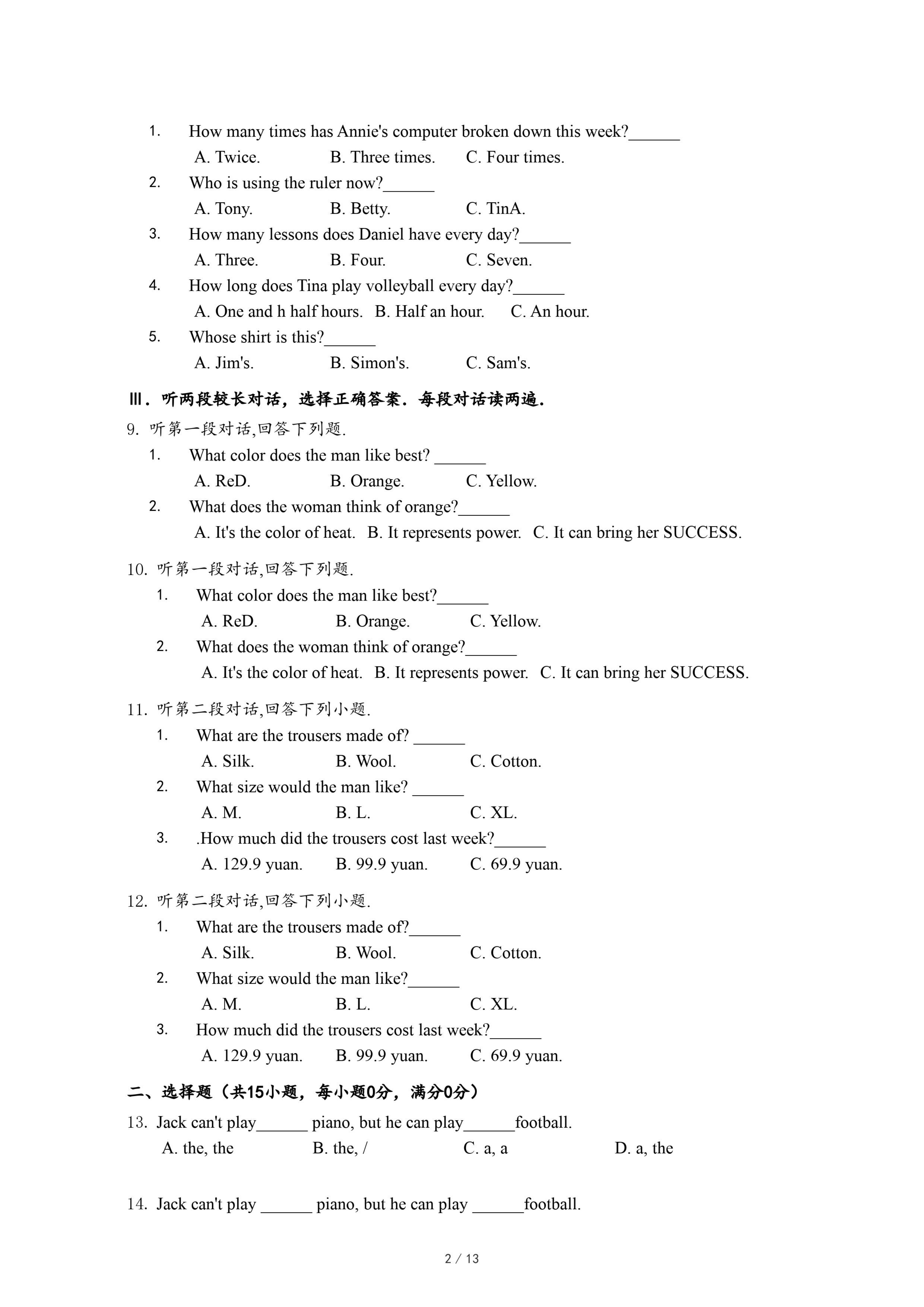 1. How many times has Annie's computer broken down this week?______

A. Twice. B. Three times. C. Four times.

2. Who is using the ruler now?______

A. Tony. B. Betty. C. TinA.

3. How many lessons does Daniel have every day?______

A. Three. B. Four. C. Seven.

4. How long does Tina play volleyball every day?______

A. One and h half hours. B. Half an hour. C. An hour.

5. Whose shirt is this?______

A. Jim's. B. Simon's. C. Sam's.

Ⅲ．听两段较长对话，选择正确答案．每段对话读两遍．

9. 听第一段对话,回答下列题.

1. What color does the man like best? ______

A. ReD. B. Orange. C. Yellow.

2. What does the woman think of orange?______

A. It's the color of heat. B. It represents power. C. It can bring her SUCCESS.

10. 听第一段对话,回答下列题.

1. What color does the man like best?______

A. ReD. B. Orange. C. Yellow.

2. What does the woman think of orange?______

A. It's the color of heat. B. It represents power. C. It can bring her SUCCESS.

11. 听第二段对话,回答下列小题.

1. What are the trousers made of? ______

A. Silk. B. Wool. C. Cotton.

2. What size would the man like? ______

A. M. B. L. C. XL.

3. .How much did the trousers cost last week?______

A. 129.9 yuan. B. 99.9 yuan. C. 69.9 yuan.

12. 听第二段对话,回答下列小题.

1. What are the trousers made of?______

A. Silk. B. Wool. C. Cotton.

2. What size would the man like?______

A. M. B. L. C. XL.

3. How much did the trousers cost last week?______

A. 129.9 yuan. B. 99.9 yuan. C. 69.9 yuan.

二、选择题（共15小题，每小题0分，满分0分）

13. Jack can't play______ piano, but he can play______football.

A. the, the B. the, / C. a, a D. a, the

14. Jack can't play ______ piano, but he can play ______football.

2 / 13